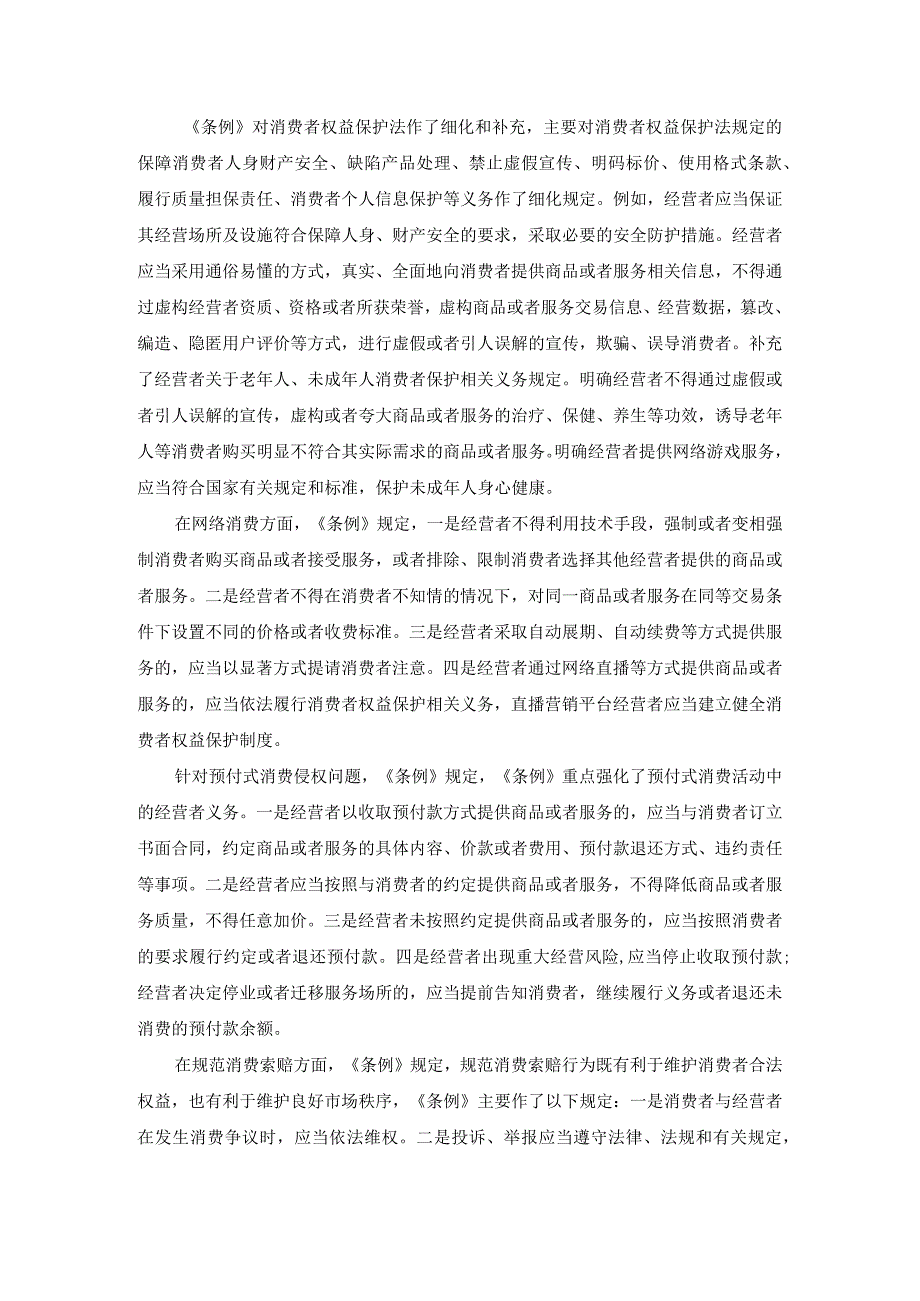 《条例》对消费者权益保护法作了细化和补充，主要对消费者权益保护法规定的保障消费者人身财产安全、缺陷产品处理、禁止虚假宣传、明码标价、使用格式条款、履行质量担保责任、消费者个人信息保护等义务作了细化规定。例如，经营者应当保证其经营场所及设施符合保障人身、财产安全的要求，采取必要的安全防护措施。经营者应当采用通俗易懂的方式，真实、全面地向消费者提供商品或者服务相关信息，不得通过虚构经营者资质、资格或者所获荣誉，虚构商品或者服务交易信息、经营数据，篡改、编造、隐匿用户评价等方式，进行虚假或者引人误解的宣传，欺骗、误导消费者。补充了经营者关于老年人、未成年人消费者保护相关义务规定。明确经营者不得通过虚假或者引人误解的宣传，虚构或者夸大商品或者服务的治疗、保健、养生等功效，诱导老年人等消费者购买明显不符合其实际需求的商品或者服务。明确经营者提供网络游戏服务，应当符合国家有关规定和标准，保护未成年人身心健康。

在网络消费方面，《条例》规定，一是经营者不得利用技术手段，强制或者变相强制消费者购买商品或者接受服务，或者排除、限制消费者选择其他经营者提供的商品或者服务。二是经营者不得在消费者不知情的情况下，对同一商品或者服务在同等交易条件下设置不同的价格或者收费标准。三是经营者采取自动展期、自动续费等方式提供服务的，应当以显著方式提请消费者注意。四是经营者通过网络直播等方式提供商品或者服务的，应当依法履行消费者权益保护相关义务，直播营销平台经营者应当建立健全消费者权益保护制度。

针对预付式消费侵权问题，《条例》规定，《条例》重点强化了预付式消费活动中的经营者义务。一是经营者以收取预付款方式提供商品或者服务的，应当与消费者订立书面合同，约定商品或者服务的具体内容、价款或者费用、预付款退还方式、违约责任等事项。二是经营者应当按照与消费者的约定提供商品或者服务，不得降低商品或者服务质量，不得任意加价。三是经营者未按照约定提供商品或者服务的，应当按照消费者的要求履行约定或者退还预付款。四是经营者出现重大经营风险,应当停止收取预付款;经营者决定停业或者迁移服务场所的，应当提前告知消费者，继续履行义务或者退还未消费的预付款余额。

在规范消费索赔方面，《条例》规定，规范消费索赔行为既有利于维护消费者合法权益，也有利于维护良好市场秩序，《条例》主要作了以下规定：一是消费者与经营者在发生消费争议时，应当依法维权。二是投诉、举报应当遵守法律、法规和有关规定，